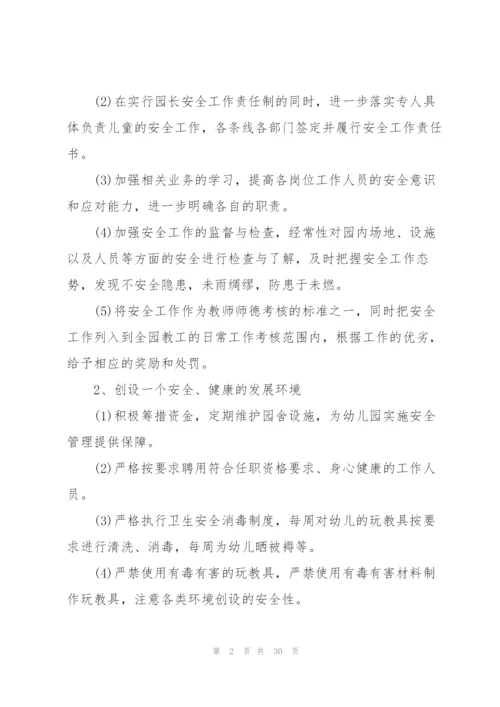 (2)在实行园长安全工作责任制的同时，进一步落实专人具体负责儿童的安全工作，各条线各部门签定并履行安全工作责任书。

(3)加强相关业务的学习，提高各岗位工作人员的安全意识和应对能力，进一步明确各自的职责。

(4)加强安全工作的监督与检查，经常性对园内场地、设施以及人员等方面的安全进行检查与了解，及时把握安全工作态势，发现不安全隐患，未雨绸缪，防患于未燃。

(5)将安全工作作为教师师德考核的标准之一，同时把安全工作列入到全园教工的日常工作考核范围内，根据工作的优劣，给予相应的奖励和处罚。

2、创设一个安全、健康的发展环境

(1)积极筹措资金，定期维护园舍设施，为幼儿园实施安全管理提供保障。

(2)严格按要求聘用符合任职资格要求、身心健康的工作人员。

(3)严格执行卫生安全消毒制度，每周对幼儿的玩教具按要求进行清洗、消毒，每周为幼儿晒被褥等。

(4)严禁使用有毒有害的玩教具，严禁使用有毒有害材料制作玩教具，注意各类环境创设的安全性。

第 2 页 共 30 页